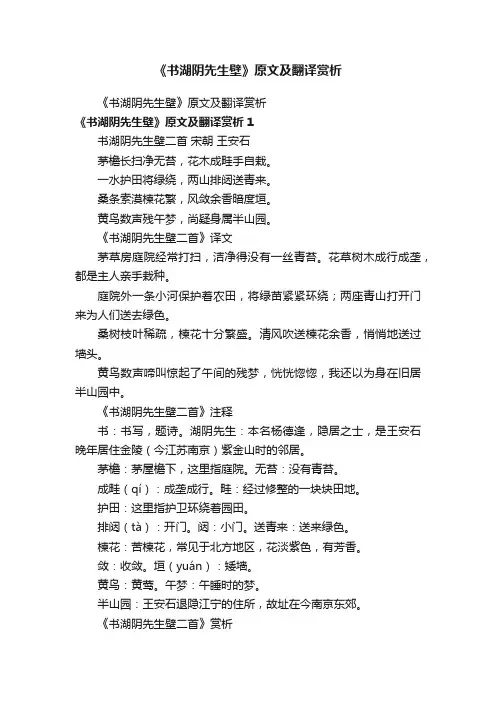 《书湖阴先生壁》原文及翻译赏析

《书湖阴先生壁》原文及翻译赏析

《书湖阴先生壁》原文及翻译赏析 1

书湖阴先生壁二首 宋朝 王安石

茅檐长扫净无苔，花木成畦手自栽。

一水护田将绿绕，两山排闼送青来。

桑条索漠楝花繁，风敛余香暗度垣。

黄鸟数声残午梦，尚疑身属半山园。

《书湖阴先生壁二首》译文

茅草房庭院经常打扫，洁净得没有一丝青苔。花草树木成行成垄，都是主人亲手栽种。

庭院外一条小河保护着农田，将绿苗紧紧环绕；两座青山打开门来为人们送去绿色。

桑树枝叶稀疏，楝花十分繁盛。清风吹送楝花余香，悄悄地送过墙头。

黄鸟数声啼叫惊起了午间的残梦，恍恍惚惚，我还以为身在旧居半山园中。

《书湖阴先生壁二首》注释

书：书写，题诗。湖阴先生：本名杨德逢，隐居之士，是王安石晚年居住金陵（今江苏南京）紫金山时的邻居。

茅檐：茅屋檐下，这里指庭院。无苔：没有青苔。

成畦（qí）：成垄成行。畦：经过修整的一块块田地。

护田：这里指护卫环绕着园田。

排闼（tà）：开门。闼：小门。送青来：送来绿色。

楝花：苦楝花，常见于北方地区，花淡紫色，有芳香。

敛：收敛。垣（yuán）：矮墙。

黄鸟：黄莺。午梦：午睡时的梦。

半山园：王安石退隐江宁的住所，故址在今南京东郊。

《书湖阴先生壁二首》赏析